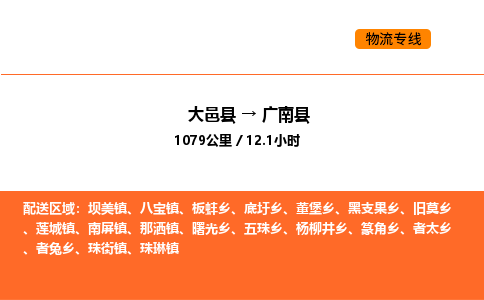 物流专线

大邑县 → 广南县

1079公里 / 12.1小时

配送区域：坝美镇、八宝镇、板蚌乡、底圩乡、董堡乡、黑支果乡、旧莫乡、莲城镇、南屏镇、那洒镇、曙光乡、五珠乡、杨柳井乡、篆角乡、者太乡、者兔乡、珠街镇、珠琳镇